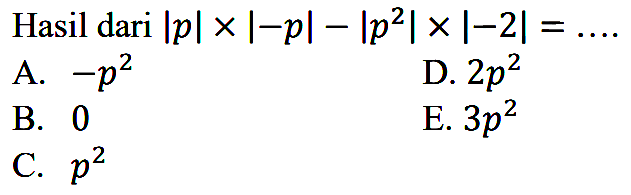 Hasil dari $|p| \times |-p| - |p^2| \times |-2| = \ldots.$

A. $-p^2$

B. $0$

C. $p^2$

D. $2p^2$

E. $3p^2$